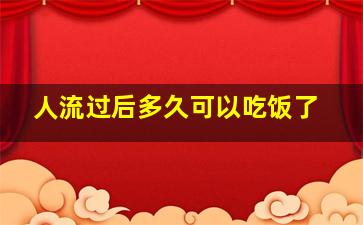 人流过后多久可以吃饭了